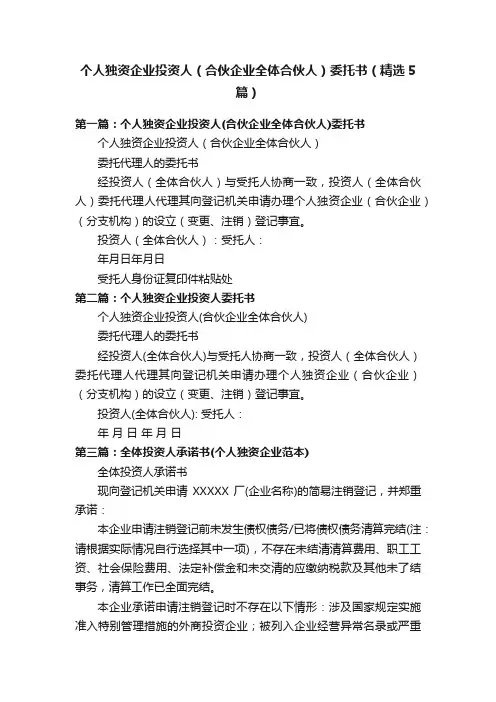 个人独资企业投资人（合伙企业全体合伙人）委托书（精选5篇）

第一篇：个人独资企业投资人(合伙企业全体合伙人)委托书

个人独资企业投资人（合伙企业全体合伙人）

委托代理人的委托书

经投资人（全体合伙人）与受托人协商一致，投资人（全体合伙人）委托代理人代理其向登记机关申请办理个人独资企业（合伙企业）（分支机构）的设立（变更、注销）登记事宜。

投资人（全体合伙人）：受托人：

年月日年月日

受托人身份证复印件粘贴处

第二篇：个人独资企业投资人委托书

个人独资企业投资人(合伙企业全体合伙人)

委托代理人的委托书

经投资人(全体合伙人)与受托人协商一致，投资人（全体合伙人）委托代理人代理其向登记机关申请办理个人独资企业（合伙企业）（分支机构）的设立（变更、注销）登记事宜。

投资人(全体合伙人): 受托人：

年 月 日 年 月 日

第三篇：全体投资人承诺书(个人独资企业范本)

全体投资人承诺书

现向登记机关申请 XXXXX 厂(企业名称)的简易注销登记，并郑重承诺：

本企业申请注销登记前未发生债权债务/已将债权债务清算完结(注：请根据实际情况自行选择其中一项)，不存在未结清清算费用、职工工资、社会保险费用、法定补偿金和未交清的应缴纳税款及其他未了结事务，清算工作已全面完结。

本企业承诺申请注销登记时不存在以下情形：涉及国家规定实施准入特别管理措施的外商投资企业；被列入企业经营异常名录或严重